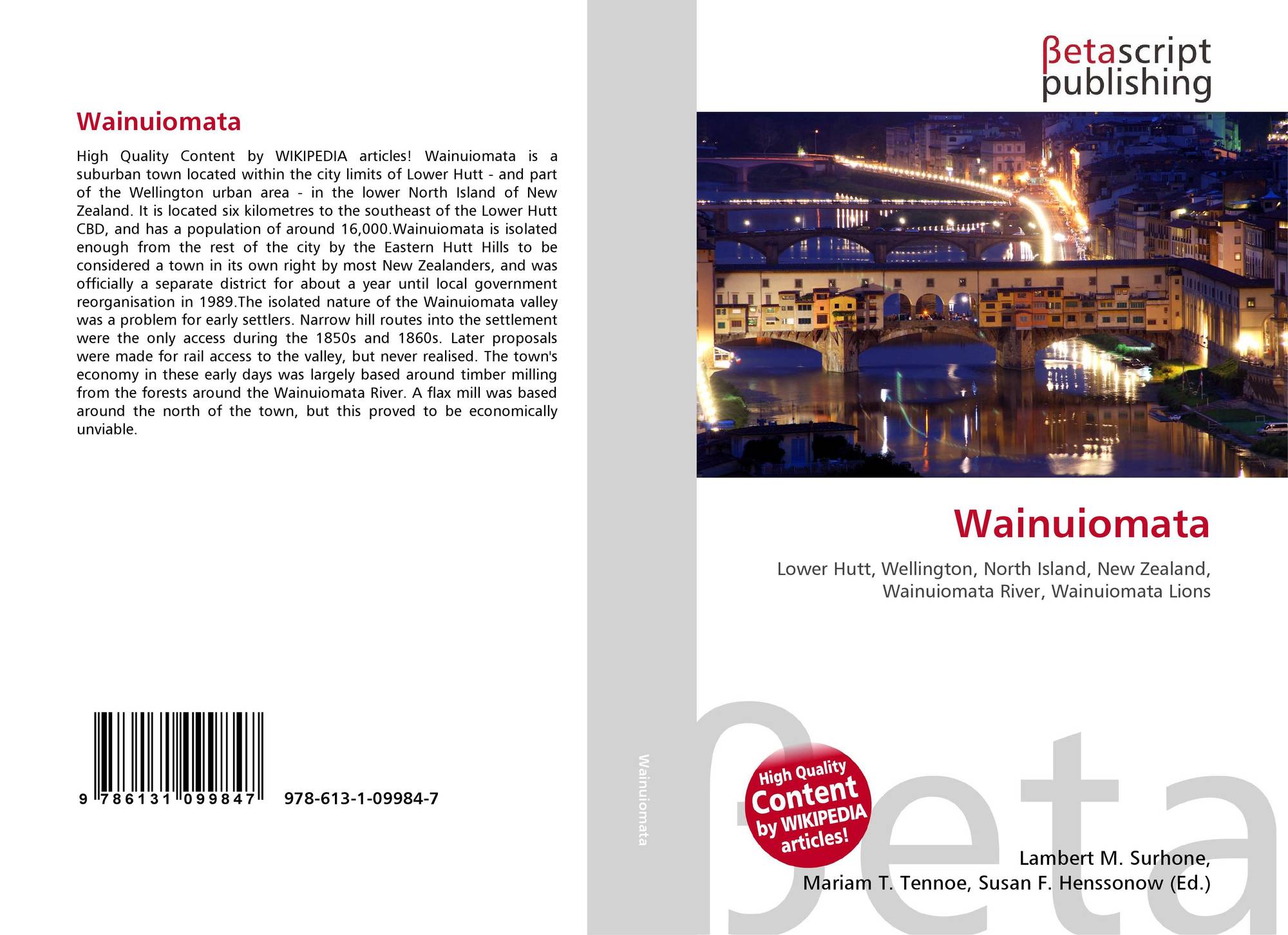 Wainuiomata

High Quality Content by WIKIPEDIA articles! Wainuiomata is a suburban town located within the city limits of Lower Hutt - and part of the Wellington urban area - in the lower North Island of New Zealand. It is located six kilometres to the southeast of the Lower Hutt CBD, and has a population of around 16,000.Wainuiomata is isolated enough from the rest of the city by the Eastern Hutt Hills to be considered a town in its own right by most New Zealanders, and was officially a separate district for about a year until local government reorganisation in 1989.The isolated nature of the Wainuiomata valley was a problem for early settlers. Narrow hill routes into the settlement were the only access during the 1850s and 1860s. Later proposals were made for rail access to the valley, but never realised. The town's economy in these early days was largely based around timber milling from the forests around the Wainuiomata River. A flax mill was based around the north of the town, but this proved to be economically unviable.

9 786131 099847 978-613-1-09984-7

Wainuiomata

βetascript
publishing

Wainuiomata

Lower Hutt, Wellington, North Island, New Zealand, Wainuiomata River, Wainuiomata Lions

High Quality Content by WIKIPEDIA articles!

Lambert M. Surhone,
Mariam T. Tennoe, Susan F. Henssonow (Ed.)

βeta